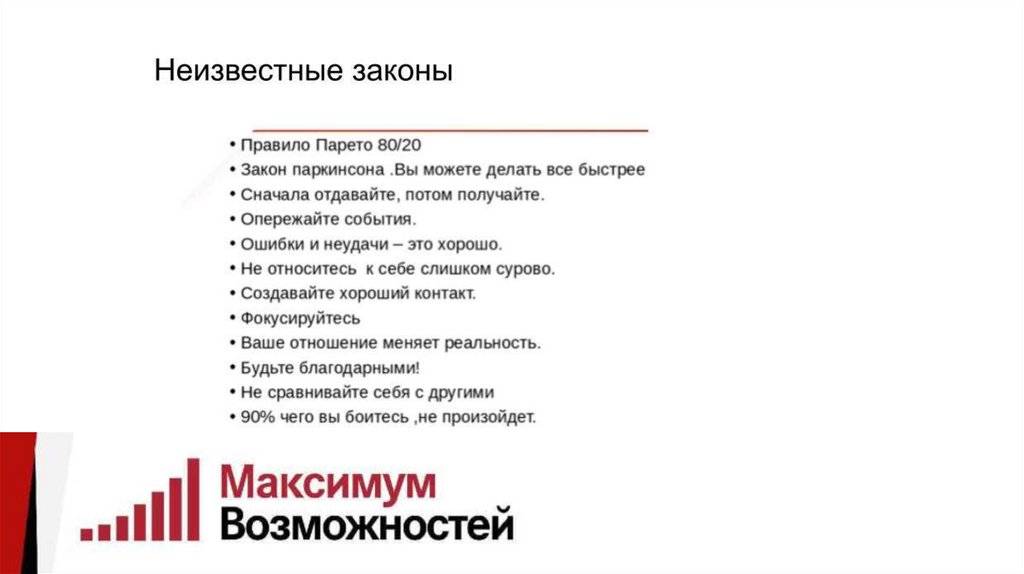 Неизвестные законы

• Правило Парето 80/20
• Закон паркинсона .Вы можете делать все быстрее
• Сначала отдавайте, потом получайте.
• Опережайте события.
• Ошибки и неудачи – это хорошо.
• Не относитесь к себе слишком сурово.
• Создавайте хороший контакт.
• Фокусируйтесь
• Ваше отношение меняет реальность.
• Будьте благодарными!
• Не сравнивайте себя с другими
• 90% чего вы боитесь ,не произойдет.

Максимум
Возможностей